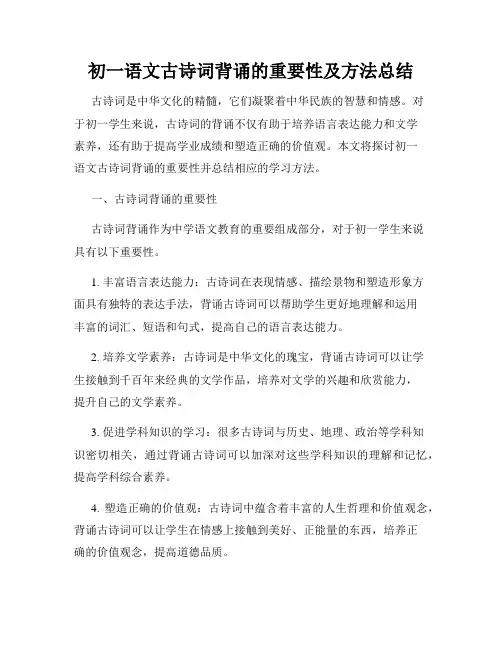 初一语文古诗词背诵的重要性及方法总结

古诗词是中华文化的精髓，它们凝聚着中华民族的智慧和情感。对于初一学生来说，古诗词的背诵不仅有助于培养语言表达能力和文学素养，还有助于提高学业成绩和塑造正确的价值观。本文将探讨初一语文古诗词背诵的重要性并总结相应的学习方法。

一、古诗词背诵的重要性

古诗词背诵作为中学语文教育的重要组成部分，对于初一学生来说具有以下重要性。

1. 丰富语言表达能力：古诗词在表现情感、描绘景物和塑造形象方面具有独特的表达手法，背诵古诗词可以帮助学生更好地理解和运用丰富的词汇、短语和句式，提高自己的语言表达能力。

2. 培养文学素养：古诗词是中华文化的瑰宝，背诵古诗词可以让学生接触到千百年来经典的文学作品，培养对文学的兴趣和欣赏能力，提升自己的文学素养。

3. 促进学科知识的学习：很多古诗词与历史、地理、政治等学科知识密切相关，通过背诵古诗词可以加深对这些学科知识的理解和记忆，提高学科综合素养。

4. 塑造正确的价值观：古诗词中蕴含着丰富的人生哲理和价值观念，背诵古诗词可以让学生在情感上接触到美好、正能量的东西，培养正确的价值观念，提高道德品质。